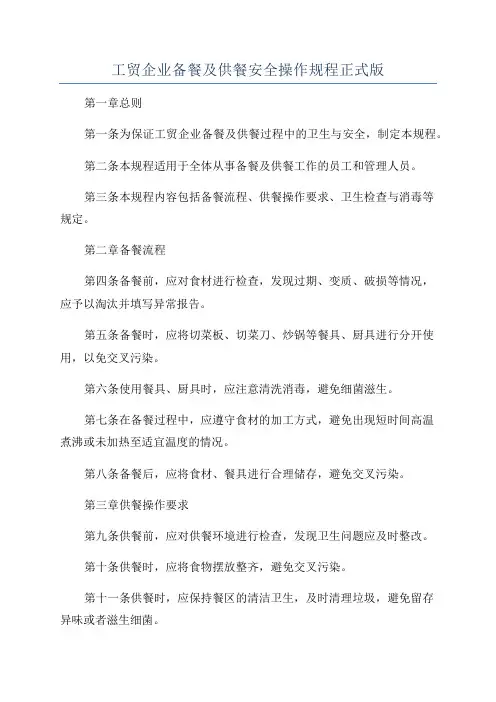 工贸企业备餐及供餐安全操作规程正式版

第一章总则

第一条为保证工贸企业备餐及供餐过程中的卫生与安全，制定本规程。

第二条本规程适用于全体从事备餐及供餐工作的员工和管理人员。

第三条本规程内容包括备餐流程、供餐操作要求、卫生检查与消毒等规定。

第二章备餐流程

第四条备餐前，应对食材进行检查，发现过期、变质、破损等情况，应予以淘汰并填写异常报告。

第五条备餐时，应将切菜板、切菜刀、炒锅等餐具、厨具进行分开使用，以免交叉污染。

第六条使用餐具、厨具时，应注意清洗消毒，避免细菌滋生。

第七条在备餐过程中，应遵守食材的加工方式，避免出现短时间高温煮沸或未加热至适宜温度的情况。

第八条备餐后，应将食材、餐具进行合理储存，避免交叉污染。

第三章供餐操作要求

第九条供餐前，应对供餐环境进行检查，发现卫生问题应及时整改。

第十条供餐时，应将食物摆放整齐，避免交叉污染。

第十一条供餐时，应保持餐区的清洁卫生，及时清理垃圾，避免留存异味或者滋生细菌。